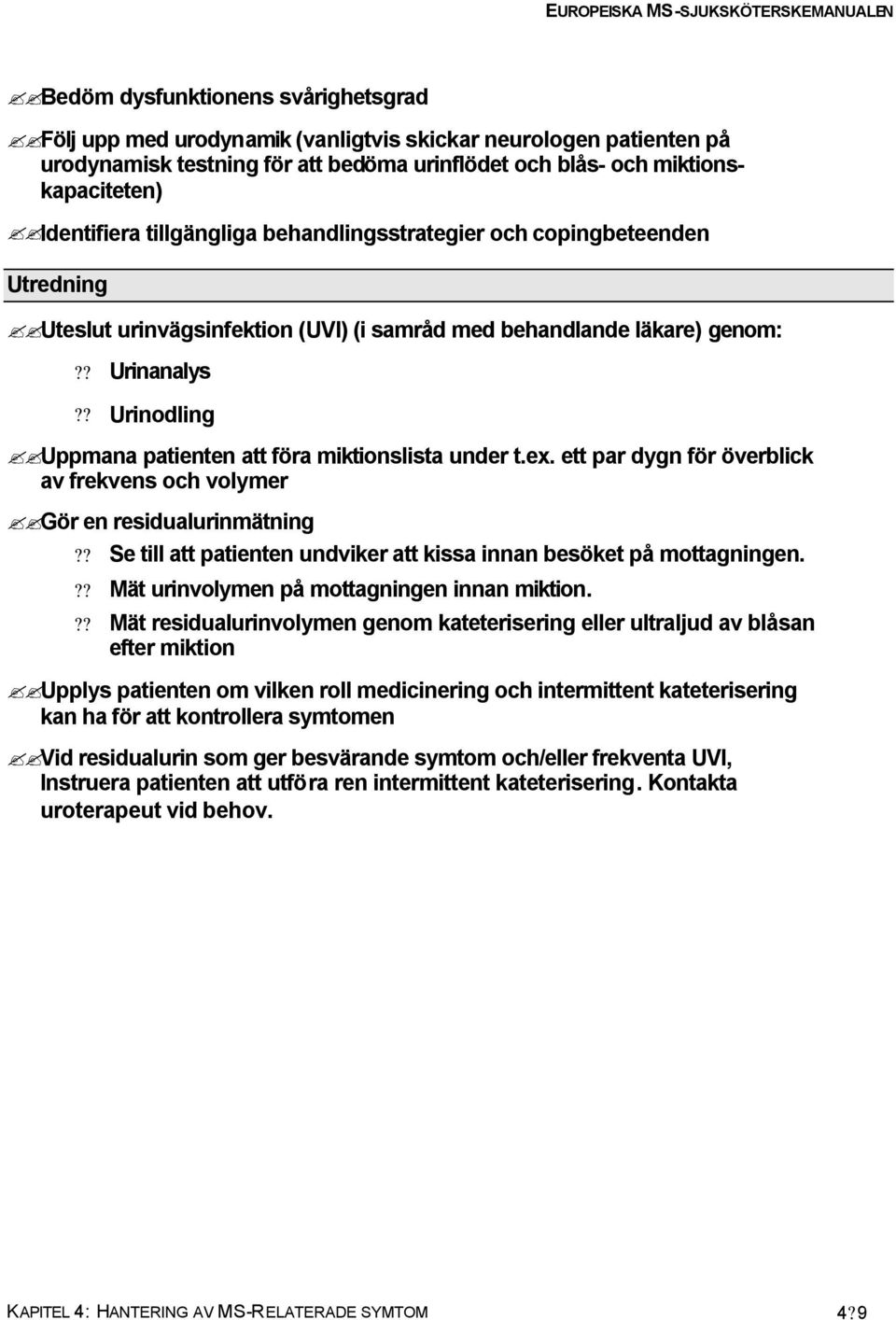 EUROPEISKA MS-SJUKSKÖTERSKEMANUALEN

Bedöm dysfunktionens svårighetsgrad

Följ upp med urodynamik (vanligtvis skickar neurologen patienten på urodynamisk testning för att bedöma urinflödet och blås- och miktionskapaciteten)

Identifiera tillgängliga behandlingsstrategier och copingbeteenden

Utredning

Uteslut urinvägsinfektion (UVI) (i samråd med behandlande läkare) genom:

?? Urinanalys

?? Urinodling

Uppmana patienten att föra miktionslista under t.ex. ett par dygn för överblick av frekvens och volymer

Gör en residualurinmätning

?? Se till att patienten undviker att kissa innan besöket på mottagningen.

?? Mät urinvolymen på mottagningen innan miktion.

?? Mät residualurinvolymen genom kateterisering eller ultraljud av blåsan efter miktion

Upplys patienten om vilken roll medicinering och intermittent kateterisering kan ha för att kontrollera symtomen

Vid residualurin som ger besvärande symtom och/eller frekventa UVI, Instruera patienten att utföra ren intermittent kateterisering. Kontakta uroterapeut vid behov.

KAPITEL 4: HANTERING AV MS-RELATERADE SYMTOM 4?9